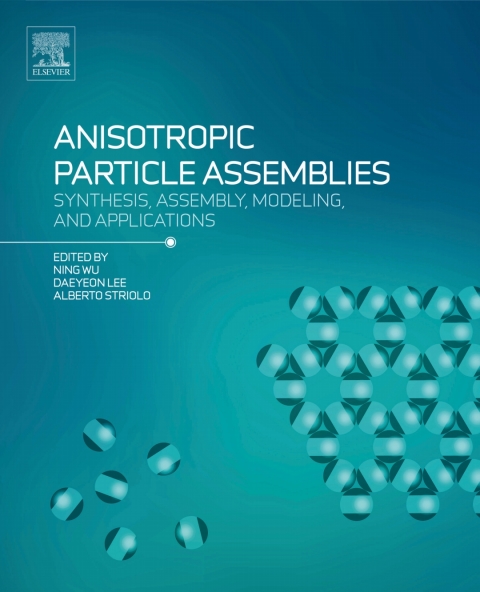 ELSEVIER

ANISOTROPIC PARTICLE ASSEMBLIES

SYNTHESIS, ASSEMBLY, MODELING, AND APPLICATIONS

EDITED BY
NING WU
DAEYEON LEE
ALBERTO STRIOLO